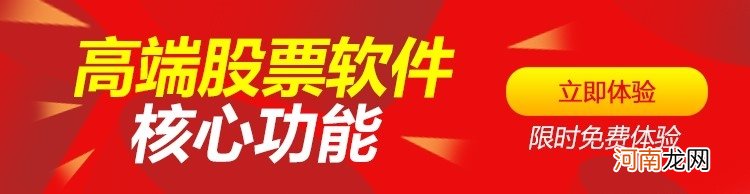 高端股票软件
核心功能

立即体验
限时免费体验

河南龙网